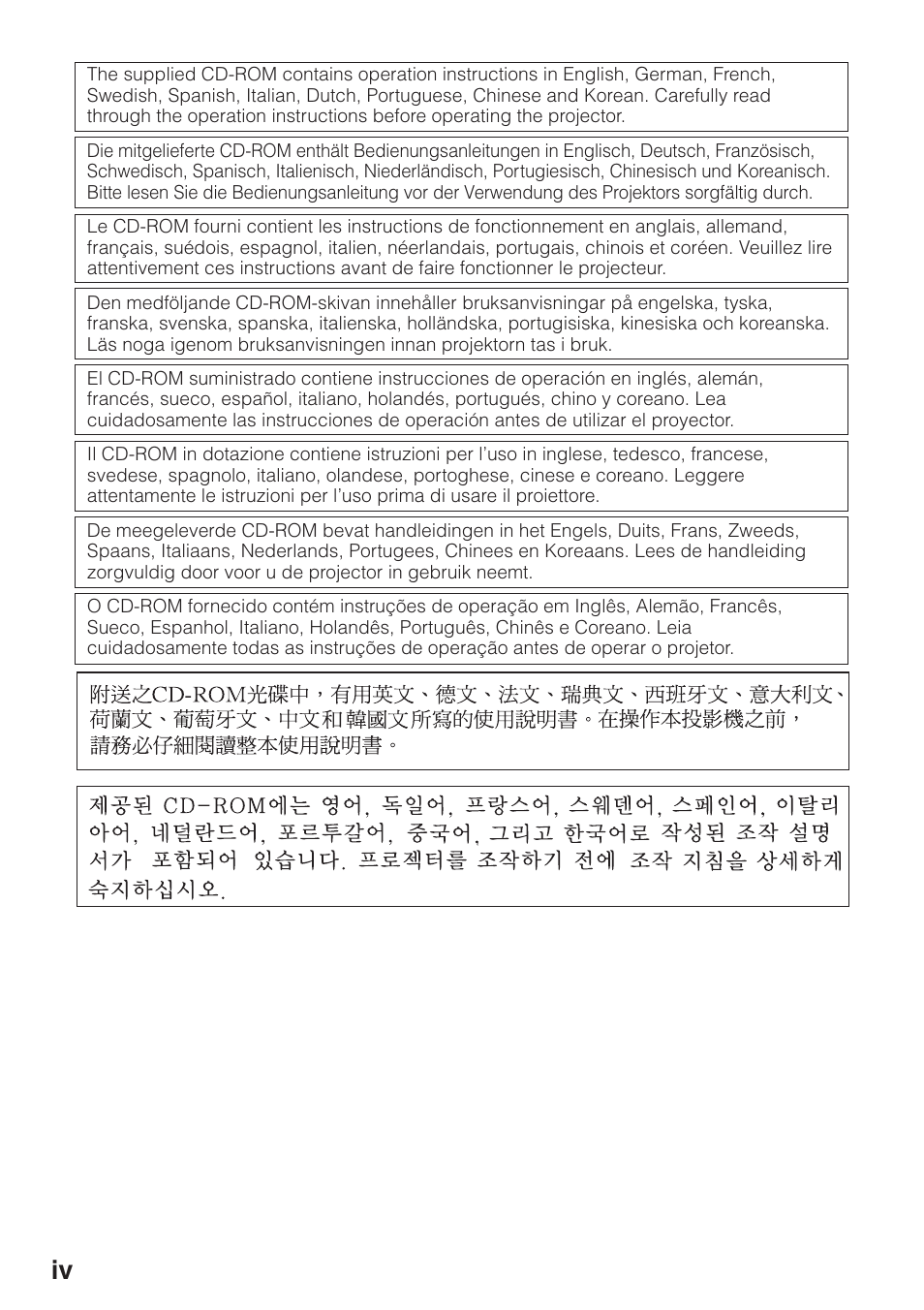 The supplied CD-ROM contains operation instructions in English, German, French, Swedish, Spanish, Italian, Dutch, Portuguese, Chinese and Korean. Carefully read through the operation instructions before operating the projector.

Die mitgelieferte CD-ROM enthält Bedienungsanleitungen in Englisch, Deutsch, Französisch, Schwedisch, Spanisch, Italienisch, Niederländisch, Portugiesisch, Chinesisch und Koreanisch. Bitte lesen Sie die Bedienungsanleitung vor der Verwendung des Projektors sorgfältig durch.

Le CD-ROM fourni contient les instructions de fonctionnement en anglais, allemand, français, suédois, espagnol, italien, néerlandais, portugais, chinois et coréen. Veuillez lire attentivement ces instructions avant de faire fonctionner le projecteur.

Den medföljande CD-ROM-skivan innehåller bruksanvisningar på engelska, tyska, franska, svenska, spanska, italienska, holländska, portugisiska, kinesiska och koreanska. Läs noga igenom bruksanvisningen innan projektorn tas i bruk.

El CD-ROM suministrado contiene instrucciones de operación en inglés, alemán, francés, sueco, español, italiano, holandés, portugués, chino y coreano. Lea cuidadosamente las instrucciones de operación antes de utilizar el proyector.

Il CD-ROM in dotazione contiene istruzioni per l'uso in inglese, tedesco, francese, svedese, spagnolo, italiano, olandese, portoghese, cinese e coreano. Leggere attentamente le istruzioni per l'uso prima di usare il proiettore.

De meegeleverde CD-ROM bevat handleidingen in het Engels, Duits, Frans, Zweeds, Spaans, Italiaans, Nederlands, Portugees, Chinees en Koreaans. Lees de handleiding zorgvuldig door voor u de projector in gebruik neemt.

O CD-ROM fornecido contém instruções de operação em Inglês, Alemão, Francês, Sueco, Espanhol, Italiano, Holandês, Português, Chinês e Coreano. Leia cuidadosamente todas as instruções de operação antes de operar o projetor.

附送之CD-ROM光碟中，有用英文、德文、法文、瑞典文、西班牙文、意大利文、荷蘭文、葡萄牙文、中文和韓國文所寫的使用說明書。在操作本投影機之前，請務必仔細閱讀整本使用說明書。

제공된 CD-ROM에는 영어, 독일어, 프랑스어, 스웨덴어, 스페인어, 이탈리아어, 네덜란드어, 포르투갈어, 중국어, 그리고 한국어로 작성된 조작 설명서가 포함되어 있습니다. 프로젝터를 조작하기 전에 조작 지침을 상세하게 숙지하십시오.

iv